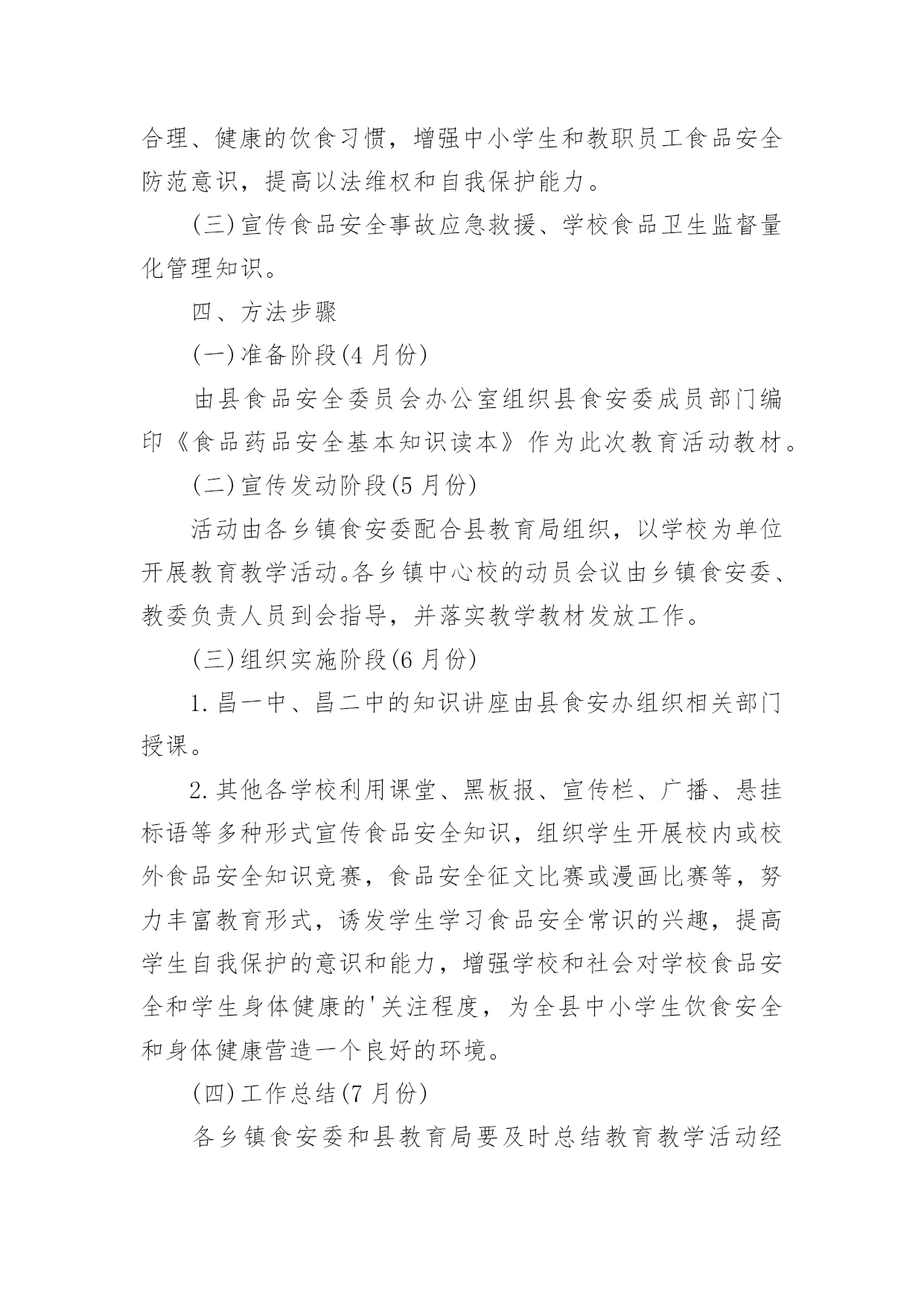 合理、健康的饮食习惯，增强中小学生和教职员工食品安全防范意识，提高以法维权和自我保护能力。

(三)宣传食品安全事故应急救援、学校食品卫生监督量化管理知识。

四、方法步骤

(一)准备阶段(4 月份)

由县食品安全委员会办公室组织县食安委成员部门编印《食品药品安全基本知识读本》作为此次教育活动教材。

(二)宣传发动阶段(5 月份)

活动由各乡镇食安委配合县教育局组织，以学校为单位开展教育教学活动。各乡镇中心校的动员会议由乡镇食安委、教委负责人员到会指导，并落实教学教材发放工作。

(三)组织实施阶段(6 月份)

1.昌一中、昌二中的知识讲座由县食安办组织相关部门授课。

2.其他各学校利用课堂、黑板报、宣传栏、广播、悬挂标语等多种形式宣传食品安全知识，组织学生开展校内或校外食品安全知识竞赛，食品安全征文比赛或漫画比赛等，努力丰富教育形式，诱发学生学习食品安全常识的兴趣，提高学生自我保护的意识和能力，增强学校和社会对学校食品安全和学生身体健康的'关注程度，为全县中小学生饮食安全和身体健康营造一个良好的环境。

(四)工作总结(7 月份)

各乡镇食安委和县教育局要及时总结教育教学活动经